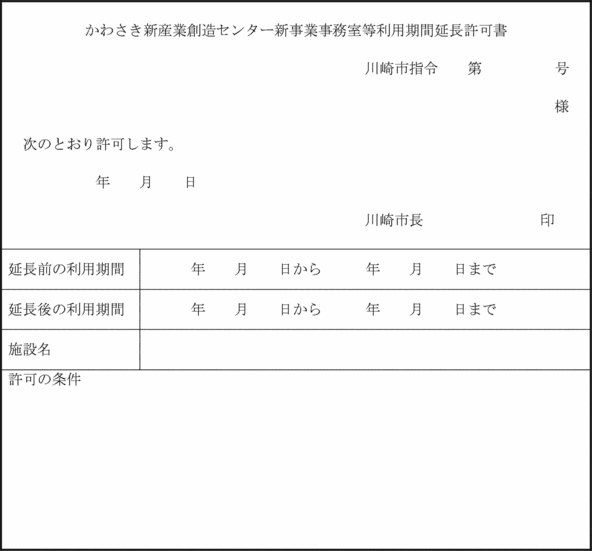 かわさき新産業創造センター新事業事務室等利用期間延長許可書

川崎市指令　第　号

様

次のとおり許可します。

年　月　日

川崎市長　印

| 延長前の利用期間 | 年　月　日から　年　月　日まで |
|---|---|
| 延長後の利用期間 | 年　月　日から　年　月　日まで |
| 施設名 | |

許可の条件